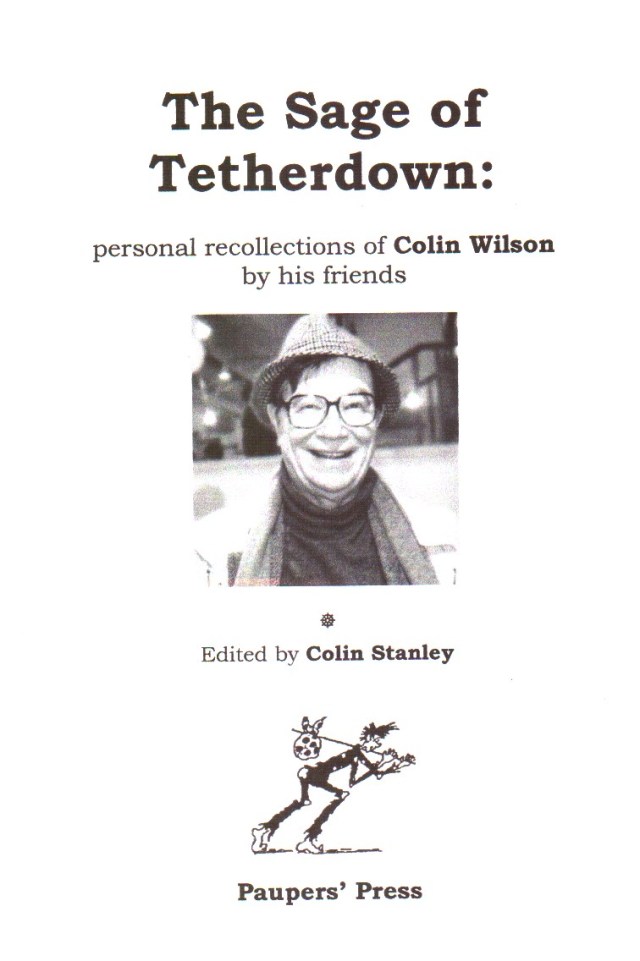 The Sage of Tetherdown:

personal recollections of Colin Wilson by his friends

Edited by Colin Stanley

Paupers' Press